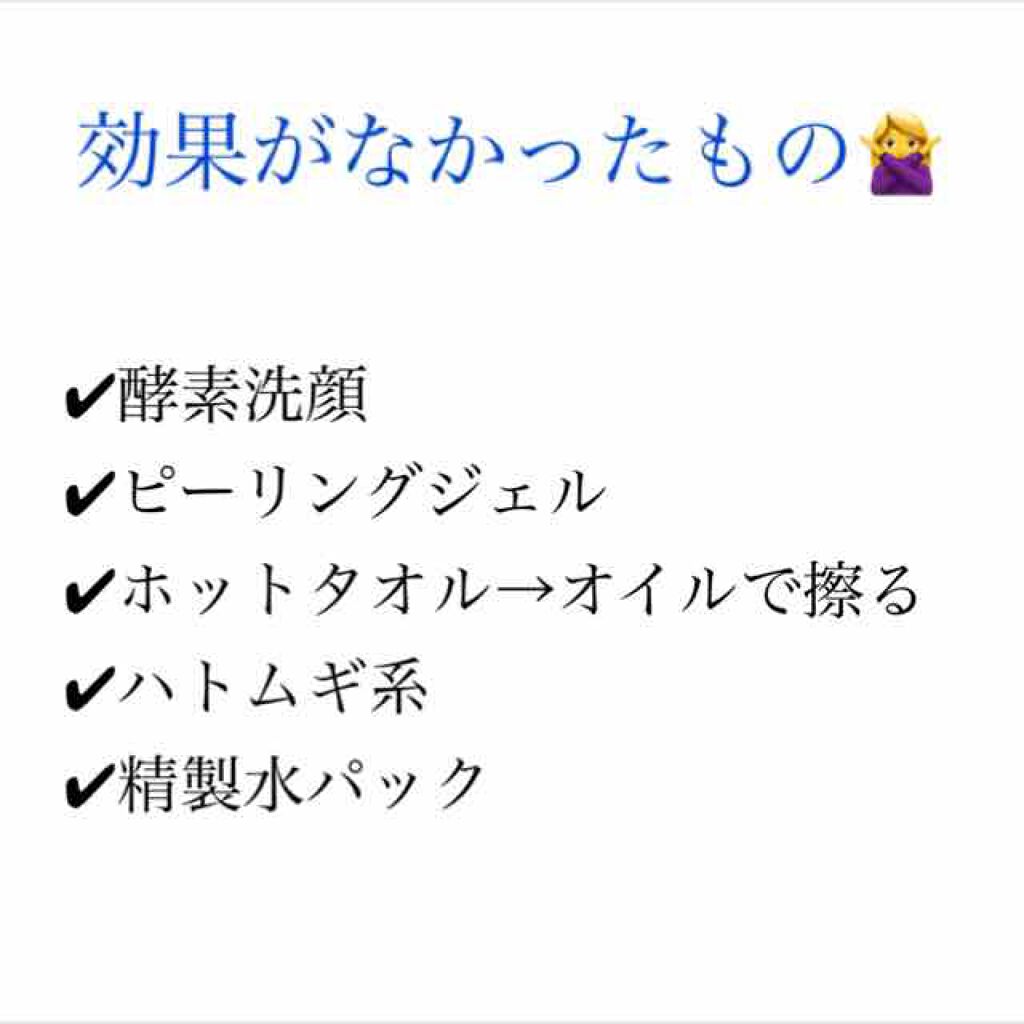 効果がなかったもの🙅‍♀️

✔酵素洗顔
✔ピーリングジェル
✔ホットタオル→オイルで擦る
✔ハトムギ系
✔精製水パック